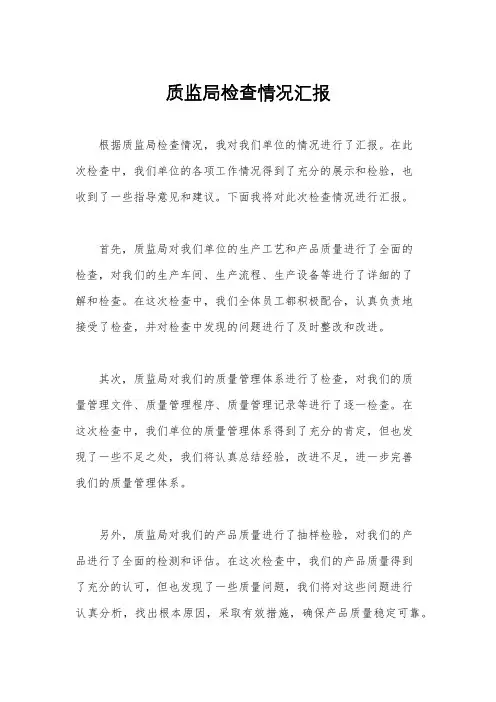 质监局检查情况汇报

根据质监局检查情况，我对我们单位的情况进行了汇报。在此次检查中，我们单位的各项工作情况得到了充分的展示和检验，也收到了一些指导意见和建议。下面我将对此次检查情况进行汇报。

首先，质监局对我们单位的生产工艺和产品质量进行了全面的检查，对我们的生产车间、生产流程、生产设备等进行了详细的了解和检查。在这次检查中，我们全体员工都积极配合，认真负责地接受了检查，并对检查中发现的问题进行了及时整改和改进。

其次，质监局对我们的质量管理体系进行了检查，对我们的质量管理文件、质量管理程序、质量管理记录等进行了逐一检查。在这次检查中，我们单位的质量管理体系得到了充分的肯定，但也发现了一些不足之处，我们将认真总结经验，改进不足，进一步完善我们的质量管理体系。

另外，质监局对我们的产品质量进行了抽样检验，对我们的产品进行了全面的检测和评估。在这次检查中，我们的产品质量得到了充分的认可，但也发现了一些质量问题，我们将对这些问题进行认真分析，找出根本原因，采取有效措施，确保产品质量稳定可靠。